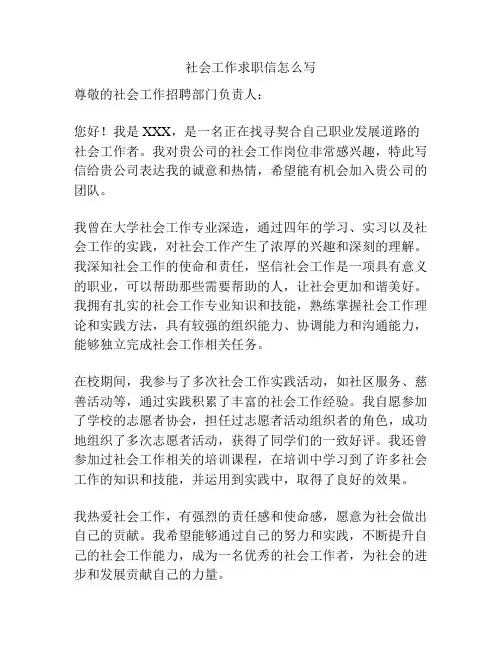 社会工作求职信怎么写

尊敬的社会工作招聘部门负责人：

您好！我是 XXX，是一名正在找寻契合自己职业发展道路的社会工作者。我对贵公司的社会工作岗位非常感兴趣，特此写信给贵公司表达我的诚意和热情，希望能有机会加入贵公司的团队。

我曾在大学社会工作专业深造，通过四年的学习、实习以及社会工作的实践，对社会工作产生了浓厚的兴趣和深刻的理解。我深知社会工作的使命和责任，坚信社会工作是一项具有意义的职业，可以帮助那些需要帮助的人，让社会更加和谐美好。我拥有扎实的社会工作专业知识和技能，熟练掌握社会工作理论和实践方法，具有较强的组织能力、协调能力和沟通能力，能够独立完成社会工作相关任务。

在校期间，我参与了多次社会工作实践活动，如社区服务、慈善活动等，通过实践积累了丰富的社会工作经验。我自愿参加了学校的志愿者协会，担任过志愿者活动组织者的角色，成功地组织了多次志愿者活动，获得了同学们的一致好评。我还曾参加过社会工作相关的培训课程，在培训中学习到了许多社会工作的知识和技能，并运用到实践中，取得了良好的效果。

我热爱社会工作，有强烈的责任感和使命感，愿意为社会做出自己的贡献。我希望能够通过自己的努力和实践，不断提升自己的社会工作能力，成为一名优秀的社会工作者，为社会的进步和发展贡献自己的力量。